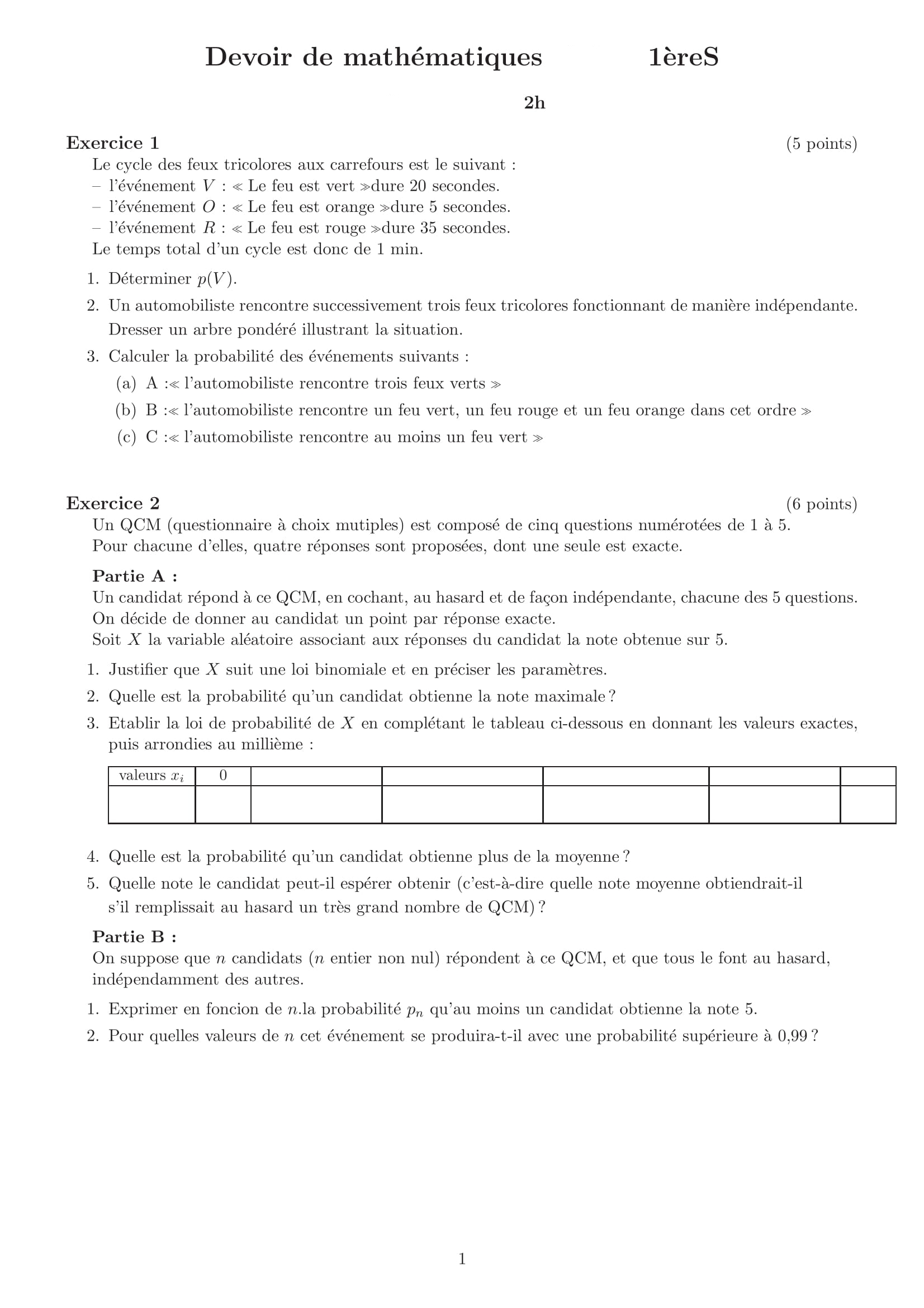 Devoir de mathématiques 1èreS

2h

Exercice 1 (5 points)

Le cycle des feux tricolores aux carrefours est le suivant :
– l'événement $V$ : ≪ Le feu est vert ≫dure 20 secondes.
– l'événement $O$ : ≪ Le feu est orange ≫dure 5 secondes.
– l'événement $R$ : ≪ Le feu est rouge ≫dure 35 secondes.
Le temps total d'un cycle est donc de 1 min.

1. Déterminer $p(V)$.
2. Un automobiliste rencontre successivement trois feux tricolores fonctionnant de manière indépendante. Dresser un arbre pondéré illustrant la situation.
3. Calculer la probabilité des événements suivants :
(a) A :≪ l'automobiliste rencontre trois feux verts ≫
(b) B :≪ l'automobiliste rencontre un feu vert, un feu rouge et un feu orange dans cet ordre ≫
(c) C :≪ l'automobiliste rencontre au moins un feu vert ≫

Exercice 2 (6 points)

Un QCM (questionnaire à choix mutiples) est composé de cinq questions numérotées de 1 à 5. Pour chacune d'elles, quatre réponses sont proposées, dont une seule est exacte.

Partie A :
Un candidat répond à ce QCM, en cochant, au hasard et de façon indépendante, chacune des 5 questions. On décide de donner au candidat un point par réponse exacte.
Soit $X$ la variable aléatoire associant aux réponses du candidat la note obtenue sur 5.

1. Justifier que $X$ suit une loi binomiale et en préciser les paramètres.
2. Quelle est la probabilité qu'un candidat obtienne la note maximale ?
3. Etablir la loi de probabilité de $X$ en complétant le tableau ci-dessous en donnant les valeurs exactes, puis arrondies au millième :

| valeurs $x_i$ | 0 | | | | | |
|---|---|---|---|---|---|---|
| | | | | | | |

4. Quelle est la probabilité qu'un candidat obtienne plus de la moyenne ?
5. Quelle note le candidat peut-il espérer obtenir (c'est-à-dire quelle note moyenne obtiendrait-il s'il remplissait au hasard un très grand nombre de QCM) ?

Partie B :
On suppose que $n$ candidats ($n$ entier non nul) répondent à ce QCM, et que tous le font au hasard, indépendamment des autres.

1. Exprimer en foncion de $n$.la probabilité $p_n$ qu'au moins un candidat obtienne la note 5.
2. Pour quelles valeurs de $n$ cet événement se produira-t-il avec une probabilité supérieure à 0,99 ?

1